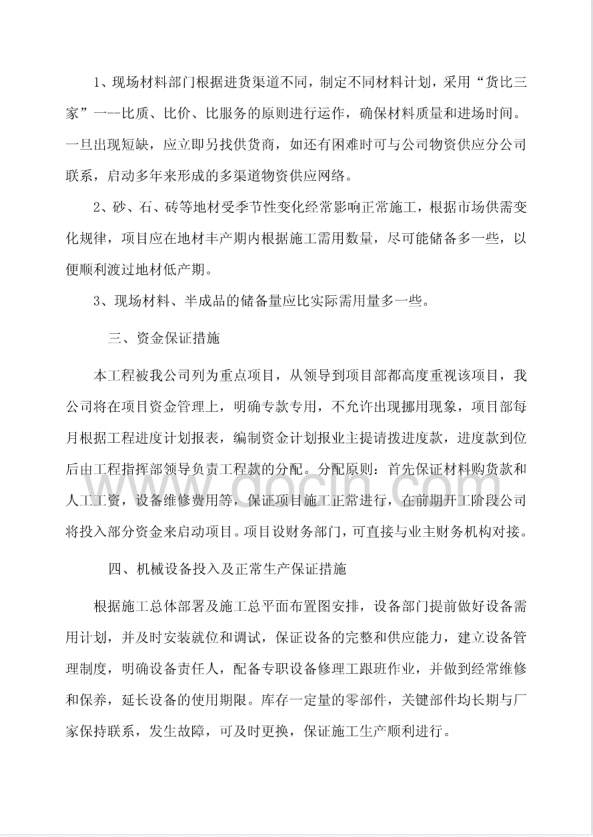 1、现场材料部门根据进货渠道不同，制定不同材料计划，采用“货比三家”一--比质、比价、比服务的原则进行运作，确保材料质量和进场时间。一旦出现短缺，应立即另找供货商，如还有困难时可与公司物资供应分公司联系，启动多年来形成的多渠道物资供应网络。

2、砂、石、砖等地材受季节性变化经常影响正常施工，根据市场供需变化规律，项目应在地材丰产期内根据施工需用数量，尽可能储备多一些，以便顺利渡过地材低产期。

3、现场材料、半成品的储备量应比实际需用量多一些。

三、资金保证措施

本工程被我公司列为重点项目，从领导到项目部都高度重视该项目，我公司将在项目资金管理上，明确专款专用，不允许出现挪用现象，项目部每月根据工程进度计划报表，编制资金计划报业主提请拨进度款，进度款到位后由工程指挥部领导负责工程款的分配。分配原则：首先保证材料购货款和人工工资，设备维修费用等，保证项目施工正常进行，在前期开工阶段公司将投入部分资金来启动项目。项目设财务部门，可直接与业主财务机构对接。

四、机械设备投入及正常生产保证措施

根据施工总体部署及施工总平面布置图安排，设备部门提前做好设备需用计划，并及时安装就位和调试，保证设备的完整和供应能力，建立设备管理制度，明确设备责任人，配备专职设备修理工跟班作业，并做到经常维修和保养，延长设备的使用期限。库存一定量的零部件，关键部件均长期与厂家保持联系，发生故障，可及时更换，保证施工生产顺利进行。

docin.com